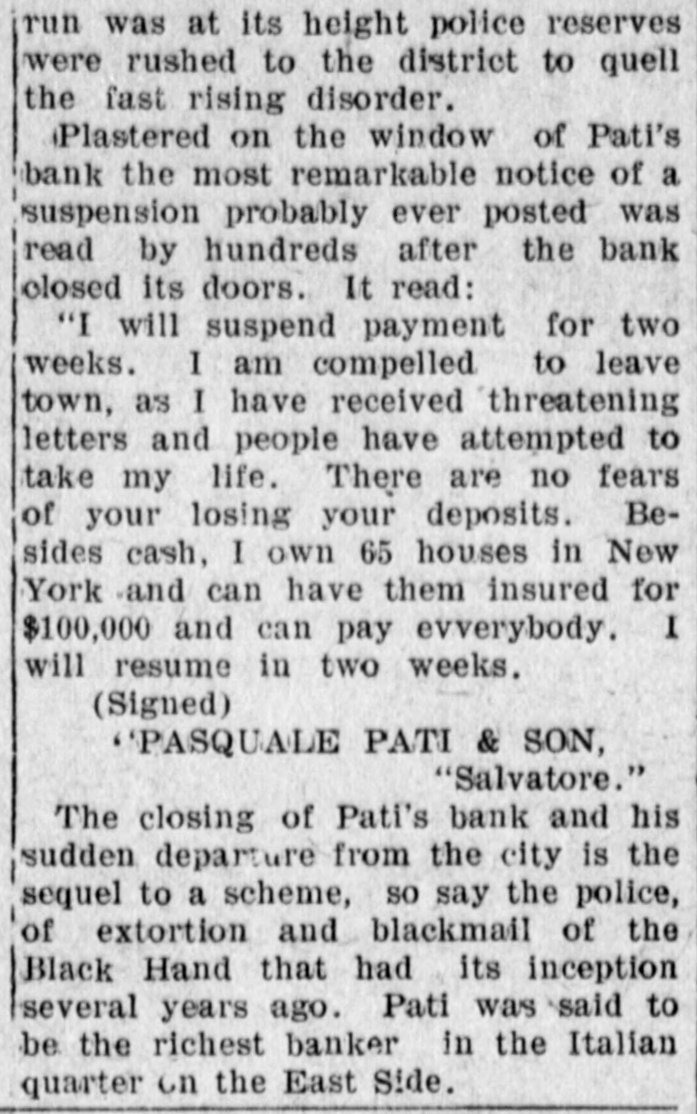 run was at its height police reserves were rushed to the district to quell the fast rising disorder.

Plastered on the window of Pati's bank the most remarkable notice of a suspension probably ever posted was read by hundreds after the bank closed its doors. It read:

"I will suspend payment for two weeks. I am compelled to leave town, as I have received threatening letters and people have attempted to take my life. There are no fears of your losing your deposits. Besides cash, I own 65 houses in New York and can have them insured for $100,000 and can pay evverybody. I will resume in two weeks.

(Signed)

"PASQUALE PATI & SON,

"Salvatore."

The closing of Pati's bank and his sudden departure from the city is the sequel to a scheme, so say the police, of extortion and blackmail of the Black Hand that had its inception several years ago. Pati was said to be the richest banker in the Italian quarter on the East Side.